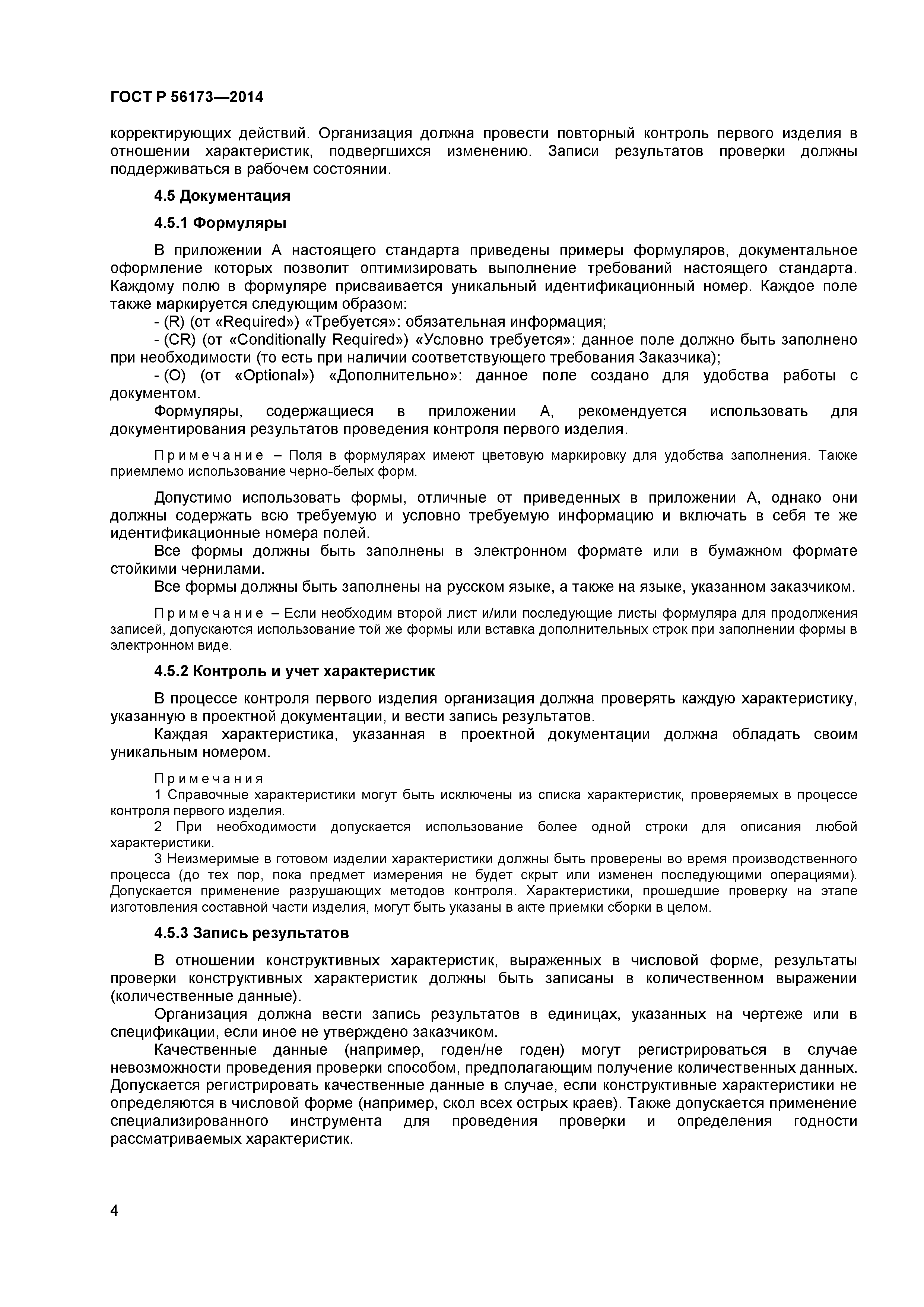 ГОСТ Р 56173—2014

корректирующих действий. Организация должна провести повторный контроль первого изделия в отношении характеристик, подвергшихся изменению. Записи результатов проверки должны поддерживаться в рабочем состоянии.

4.5 Документация

4.5.1 Формуляры

В приложении А настоящего стандарта приведены примеры формуляров, документальное оформление которых позволит оптимизировать выполнение требований настоящего стандарта. Каждому полю в формуляре присваивается уникальный идентификационный номер. Каждое поле также маркируется следующим образом:
- (R) (от «Required») «Требуется»: обязательная информация;
- (CR) (от «Conditionally Required») «Условно требуется»: данное поле должно быть заполнено при необходимости (то есть при наличии соответствующего требования Заказчика);
- (O) (от «Optional») «Дополнительно»: данное поле создано для удобства работы с документом.
Формуляры, содержащиеся в приложении А, рекомендуется использовать для документирования результатов проведения контроля первого изделия.

Примечание – Поля в формулярах имеют цветовую маркировку для удобства заполнения. Также приемлемо использование черно-белых форм.

Допустимо использовать формы, отличные от приведенных в приложении А, однако они должны содержать всю требуемую и условно требуемую информацию и включать в себя те же идентификационные номера полей.
Все формы должны быть заполнены в электронном формате или в бумажном формате стойкими чернилами.
Все формы должны быть заполнены на русском языке, а также на языке, указанном заказчиком.

Примечание – Если необходим второй лист и/или последующие листы формуляра для продолжения записей, допускаются использование той же формы или вставка дополнительных строк при заполнении формы в электронном виде.

4.5.2 Контроль и учет характеристик

В процессе контроля первого изделия организация должна проверять каждую характеристику, указанную в проектной документации, и вести запись результатов.
Каждая характеристика, указанная в проектной документации должна обладать своим уникальным номером.

Примечания
1 Справочные характеристики могут быть исключены из списка характеристик, проверяемых в процессе контроля первого изделия.
2 При необходимости допускается использование более одной строки для описания любой характеристики.
3 Неизмеримые в готовом изделии характеристики должны быть проверены во время производственного процесса (до тех пор, пока предмет измерения не будет скрыт или изменен последующими операциями). Допускается применение разрушающих методов контроля. Характеристики, прошедшие проверку на этапе изготовления составной части изделия, могут быть указаны в акте приемки сборки в целом.

4.5.3 Запись результатов

В отношении конструктивных характеристик, выраженных в числовой форме, результаты проверки конструктивных характеристик должны быть записаны в количественном выражении (количественные данные).
Организация должна вести запись результатов в единицах, указанных на чертеже или в спецификации, если иное не утверждено заказчиком.
Качественные данные (например, годен/не годен) могут регистрироваться в случае невозможности проведения проверки способом, предполагающим получение количественных данных. Допускается регистрировать качественные данные в случае, если конструктивные характеристики не определяются в числовой форме (например, скол всех острых краев). Также допускается применение специализированного инструмента для проведения проверки и определения годности рассматриваемых характеристик.

4